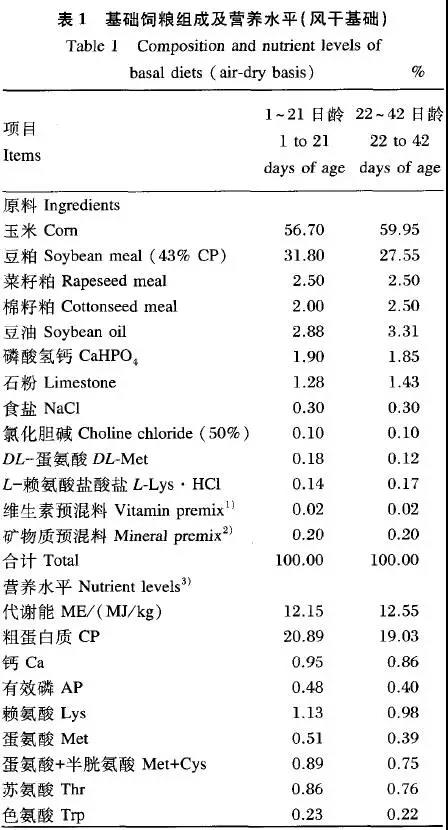 表 1　基础饲粮组成及营养水平(风干基础)
Table 1　Composition and nutrient levels of basal diets (air-dry basis)　%

| 项目 Items | 1~21 日龄 1 to 21 days of age | 22~42 日龄 22 to 42 days of age |
|---|---|---|
| 原料 Ingredients | | |
| 玉米 Corn | 56.70 | 59.95 |
| 豆粕 Soybean meal (43% CP) | 31.80 | 27.55 |
| 菜籽粕 Rapeseed meal | 2.50 | 2.50 |
| 棉籽粕 Cottonseed meal | 2.00 | 2.50 |
| 豆油 Soybean oil | 2.88 | 3.31 |
| 磷酸氢钙 $CaHPO_4$ | 1.90 | 1.85 |
| 石粉 Limestone | 1.28 | 1.43 |
| 食盐 NaCl | 0.30 | 0.30 |
| 氯化胆碱 Choline chloride (50%) | 0.10 | 0.10 |
| DL-蛋氨酸 DL-Met | 0.18 | 0.12 |
| L-赖氨酸盐酸盐 L-Lys · HCl | 0.14 | 0.17 |
| 维生素预混料 Vitamin premix$^{1)}$ | 0.02 | 0.02 |
| 矿物质预混料 Mineral premix$^{2)}$ | 0.20 | 0.20 |
| 合计 Total | 100.00 | 100.00 |
| 营养水平 Nutrient levels$^{3)}$ | | |
| 代谢能 ME/(MJ/kg) | 12.15 | 12.55 |
| 粗蛋白质 CP | 20.89 | 19.03 |
| 钙 Ca | 0.95 | 0.86 |
| 有效磷 AP | 0.48 | 0.40 |
| 赖氨酸 Lys | 1.13 | 0.98 |
| 蛋氨酸 Met | 0.51 | 0.39 |
| 蛋氨酸+半胱氨酸 Met+Cys | 0.89 | 0.75 |
| 苏氨酸 Thr | 0.86 | 0.76 |
| 色氨酸 Trp | 0.23 | 0.22 |